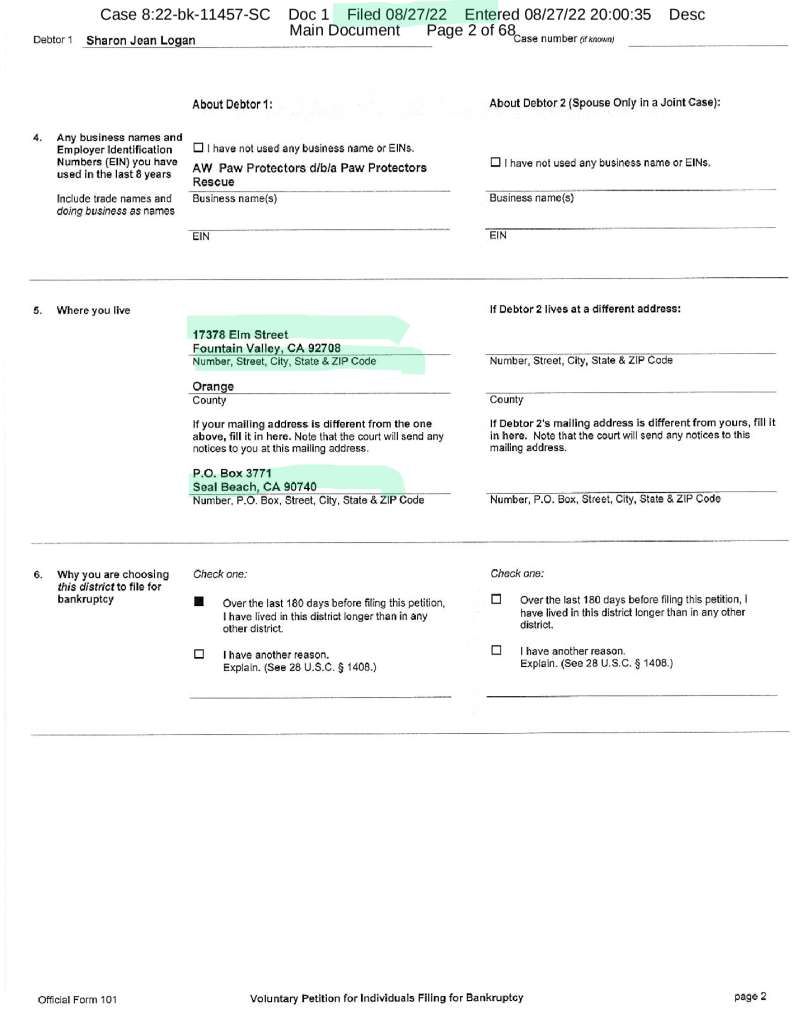 Case 8:22-bk-11457-SC Doc 1 Filed 08/27/22 Entered 08/27/22 20:00:35 Desc Main Document Page 2 of 68

Debtor 1 Sharon Jean Logan Case number (if known)

About Debtor 1:

About Debtor 2 (Spouse Only in a Joint Case):

4. Any business names and Employer Identification Numbers (EIN) you have used in the last 8 years

Include trade names and doing business as names

☐ I have not used any business name or EINs.

AW Paw Protectors d/b/a Paw Protectors Rescue

Business name(s)

EIN

☐ I have not used any business name or EINs.

Business name(s)

EIN

5. Where you live

17378 Elm Street
Fountain Valley, CA 92708
Number, Street, City, State & ZIP Code

Orange
County

If your mailing address is different from the one above, fill it in here. Note that the court will send any notices to you at this mailing address.

P.O. Box 3771
Seal Beach, CA 90740
Number, P.O. Box, Street, City, State & ZIP Code

If Debtor 2 lives at a different address:

Number, Street, City, State & ZIP Code

County

If Debtor 2's mailing address is different from yours, fill it in here. Note that the court will send any notices to this mailing address.

Number, P.O. Box, Street, City, State & ZIP Code

6. Why you are choosing this district to file for bankruptcy

Check one:

■ Over the last 180 days before filing this petition, I have lived in this district longer than in any other district.

☐ I have another reason. Explain. (See 28 U.S.C. § 1408.)

Check one:

☐ Over the last 180 days before filing this petition, I have lived in this district longer than in any other district.

☐ I have another reason. Explain. (See 28 U.S.C. § 1408.)

Official Form 101 Voluntary Petition for Individuals Filing for Bankruptcy page 2